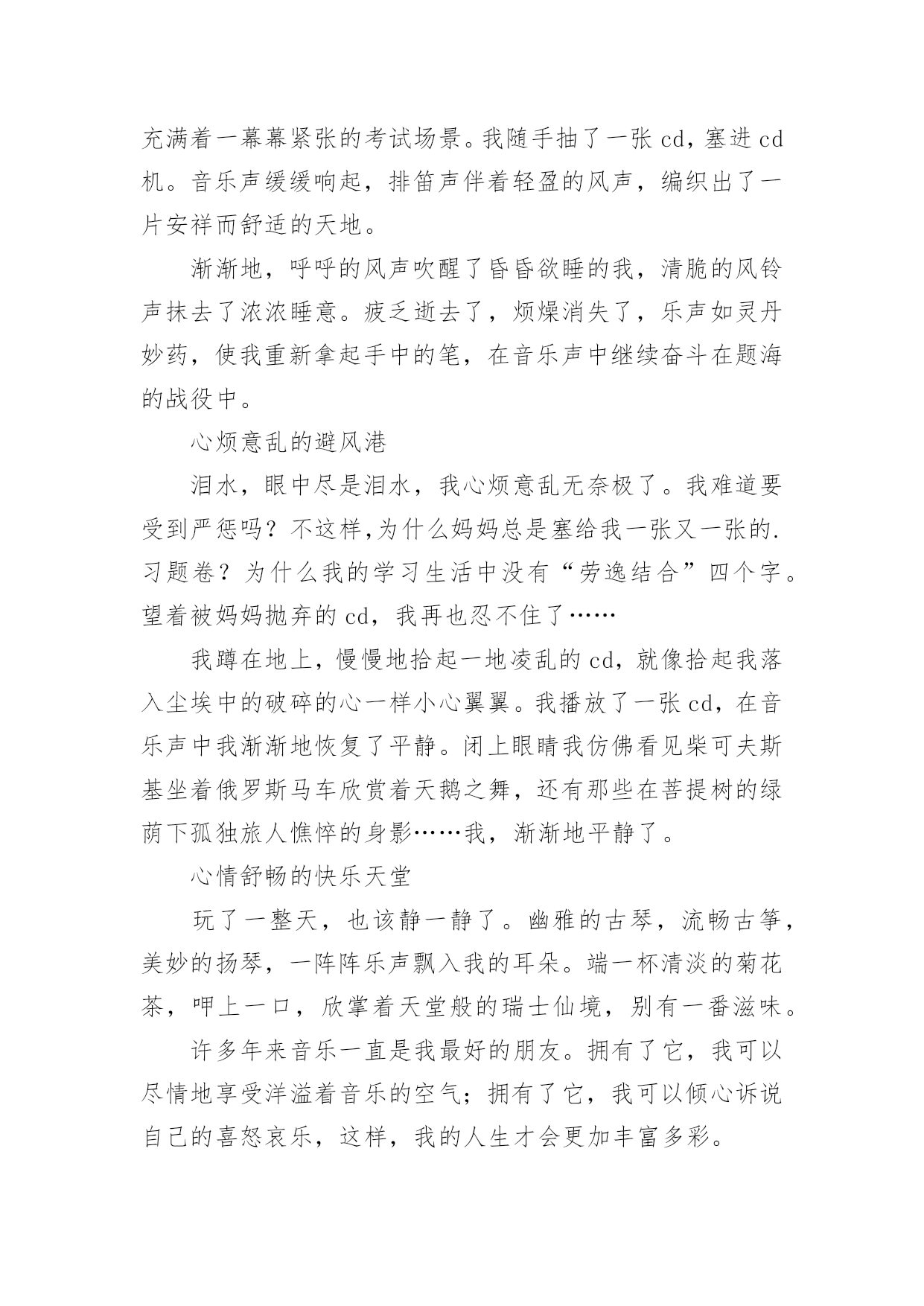 充满着一幕幕紧张的考试场景。我随手抽了一张 cd，塞进 cd 机。音乐声缓缓响起，排笛声伴着轻盈的风声，编织出了一片安祥而舒适的天地。

渐渐地，呼呼的风声吹醒了昏昏欲睡的我，清脆的风铃声抹去了浓浓睡意。疲乏逝去了，烦燥消失了，乐声如灵丹妙药，使我重新拿起手中的笔，在音乐声中继续奋斗在题海的战役中。

心烦意乱的避风港

泪水，眼中尽是泪水，我心烦意乱无奈极了。我难道要受到严惩吗？不这样,为什么妈妈总是塞给我一张又一张的.习题卷？为什么我的学习生活中没有“劳逸结合”四个字。望着被妈妈抛弃的 cd，我再也忍不住了……

我蹲在地上，慢慢地拾起一地凌乱的 cd，就像拾起我落入尘埃中的破碎的心一样小心翼翼。我播放了一张 cd，在音乐声中我渐渐地恢复了平静。闭上眼睛我仿佛看见柴可夫斯基坐着俄罗斯马车欣赏着天鹅之舞，还有那些在菩提树的绿荫下孤独旅人憔悴的身影……我，渐渐地平静了。

心情舒畅的快乐天堂

玩了一整天，也该静一静了。幽雅的古琴，流畅古筝，美妙的扬琴，一阵阵乐声飘入我的耳朵。端一杯清淡的菊花茶，呷上一口，欣掌着天堂般的瑞士仙境，别有一番滋味。

许多年来音乐一直是我最好的朋友。拥有了它，我可以尽情地享受洋溢着音乐的空气；拥有了它，我可以倾心诉说自己的喜怒哀乐，这样，我的人生才会更加丰富多彩。